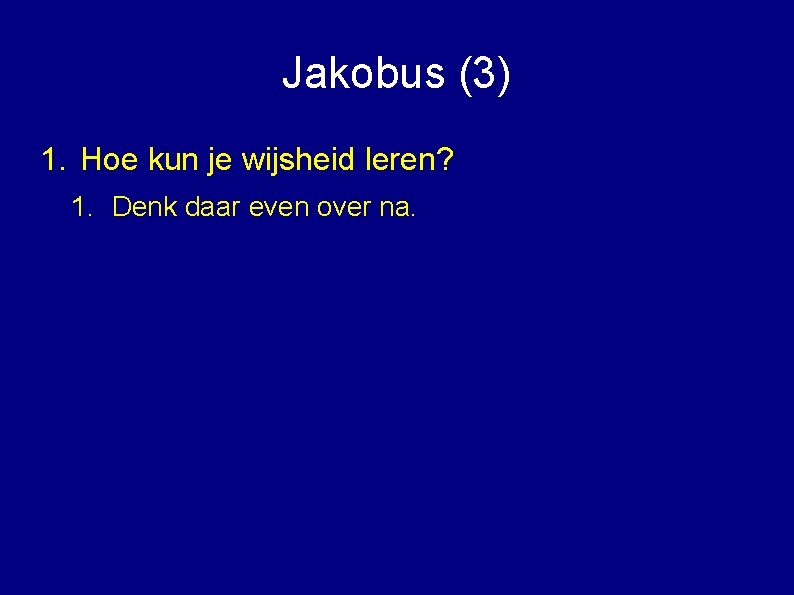 Jakobus (3)

1. Hoe kun je wijsheid leren?

1. Denk daar even over na.